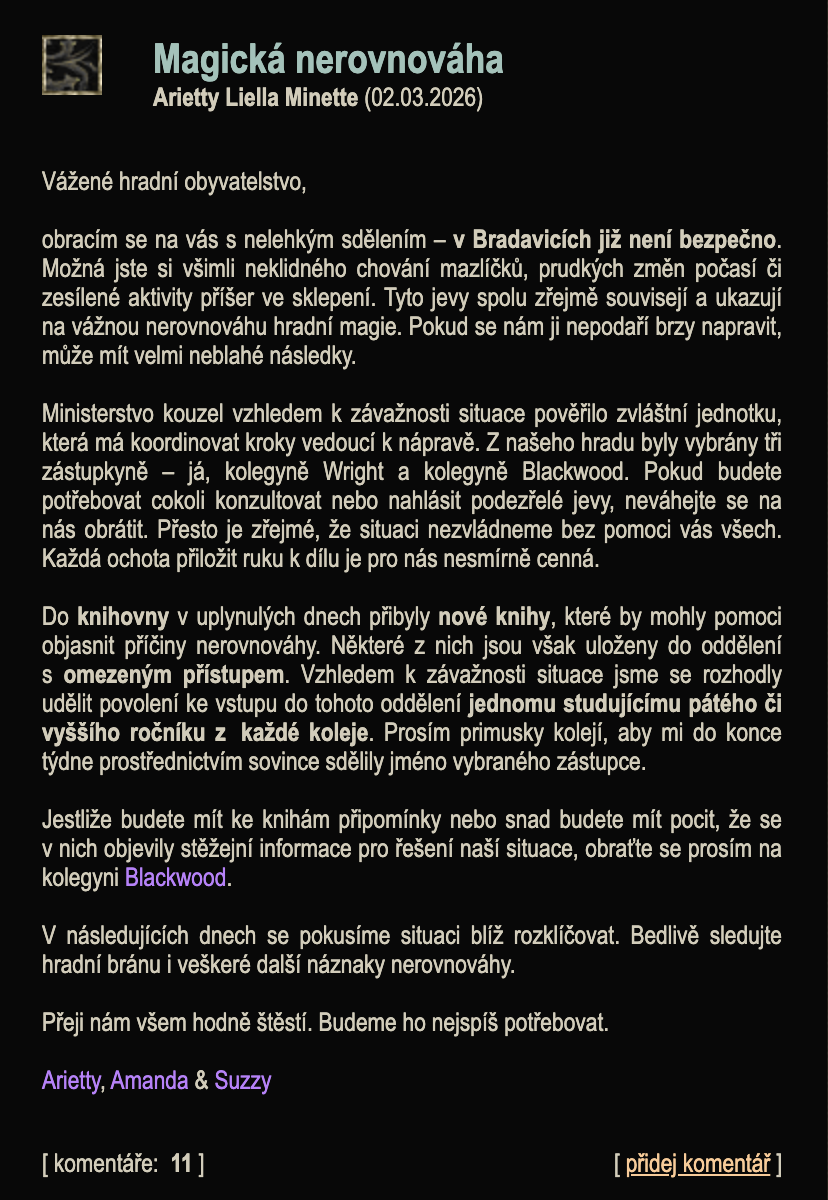 Magická nerovnováha
Arietty Liella Minette (02.03.2026)

Vážené hradní obyvatelstvo,

obracím se na vás s nelehkým sdělením – v Bradavicích již není bezpečno. Možná jste si všimli neklidného chování mazlíčků, prudkých změn počasí či zesílené aktivity příšer ve sklepení. Tyto jevy spolu zřejmě souvisejí a ukazují na vážnou nerovnováhu hradní magie. Pokud se nám ji nepodaří brzy napravit, může mít velmi neblahé následky.

Ministerstvo kouzel vzhledem k závažnosti situace pověřilo zvláštní jednotku, která má koordinovat kroky vedoucí k nápravě. Z našeho hradu byly vybrány tři zástupkyně – já, kolegyně Wright a kolegyně Blackwood. Pokud budete potřebovat cokoli konzultovat nebo nahlásit podezřelé jevy, neváhejte se na nás obrátit. Přesto je zřejmé, že situaci nezvládneme bez pomoci vás všech. Každá ochota přiložit ruku k dílu je pro nás nesmírně cenná.

Do knihovny v uplynulých dnech přibyly nové knihy, které by mohly pomoci objasnit příčiny nerovnováhy. Některé z nich jsou však uloženy do oddělení s omezeným přístupem. Vzhledem k závažnosti situace jsme se rozhodly udělit povolení ke vstupu do tohoto oddělení jednomu studujícímu pátého či vyššího ročníku z každé koleje. Prosím primusky kolejí, aby mi do konce týdne prostřednictvím sovince sdělily jméno vybraného zástupce.

Jestliže budete mít ke knihám připomínky nebo snad budete mít pocit, že se v nich objevily stěžejní informace pro řešení naší situace, obraťte se prosím na kolegyni Blackwood.

V následujících dnech se pokusíme situaci blíž rozklíčovat. Bedlivě sledujte hradní bránu i veškeré další náznaky nerovnováhy.

Přeji nám všem hodně štěstí. Budeme ho nejspíš potřebovat.

Arietty, Amanda & Suzzy

[ komentáře: 11 ]

[ přidej komentář ]